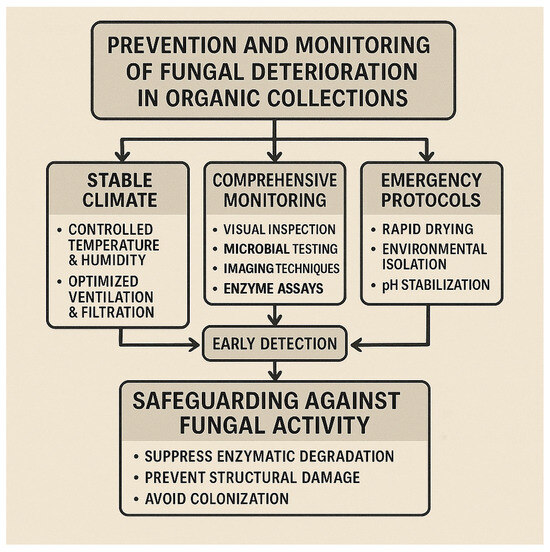 PREVENTION AND MONITORING OF FUNGAL DETERIORATION IN ORGANIC COLLECTIONS

STABLE CLIMATE

• CONTROLLED TEMPERATURE & HUMIDITY
• OPTIMIZED VENTILATION & FILTRATION

COMPREHENSIVE MONITORING

• VISUAL INSPECTION
• MICROBIAL TESTING
• IMAGING TECHNIQUES
• ENZYME ASSAYS

EMERGENCY PROTOCOLS

• RAPID DRYING
• ENVIRONMENTAL ISOLATION
• pH STABILIZATION

EARLY DETECTION

SAFEGUARDING AGAINST FUNGAL ACTIVITY

• SUPPRESS ENZYMATIC DEGRADATION
• PREVENT STRUCTURAL DAMAGE
• AVOID COLONIZATION